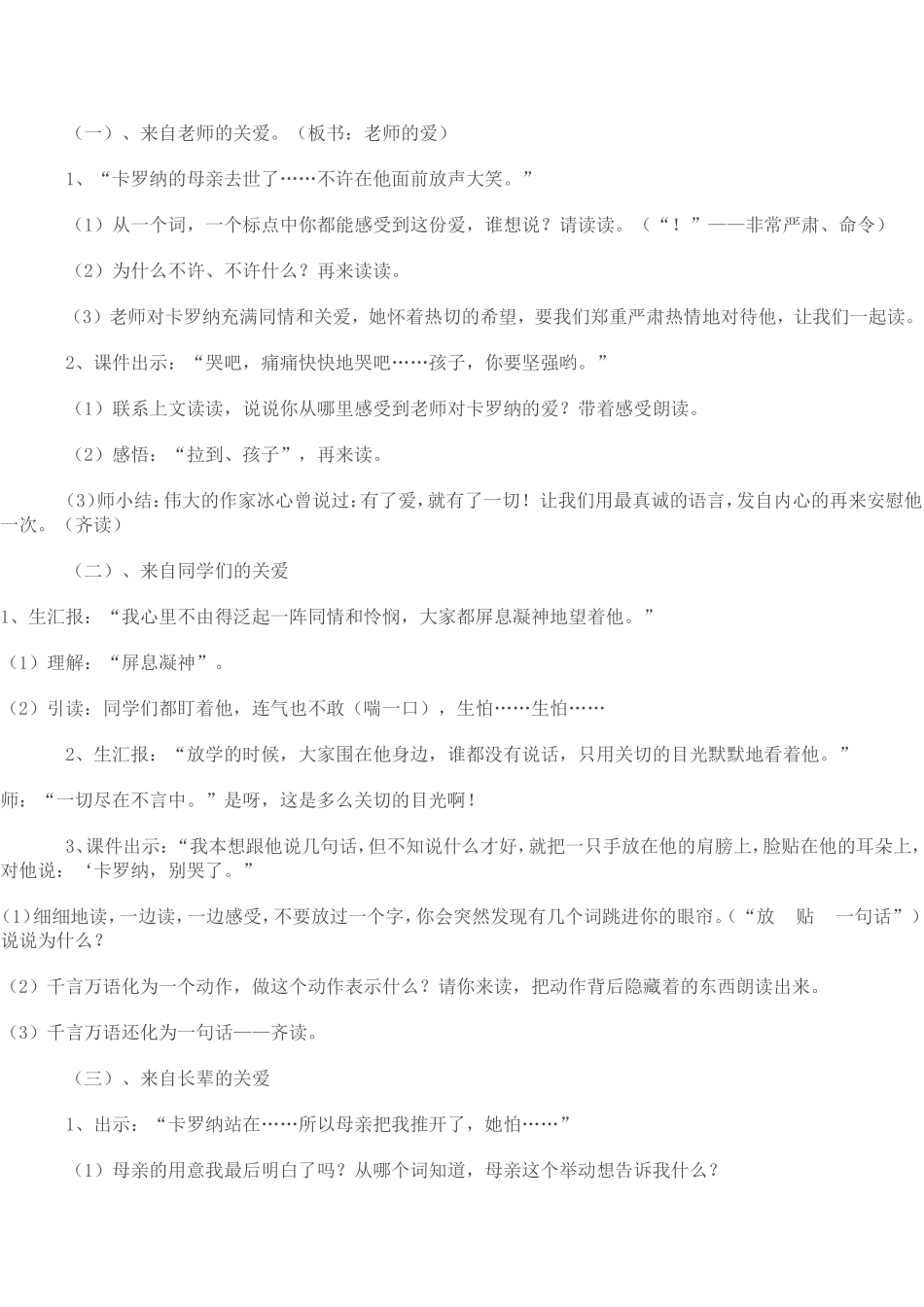 （一）、来自老师的关爱。（板书：老师的爱）

1、“卡罗纳的母亲去世了……不许在他面前放声大笑。”

（1）从一个词，一个标点中你都能感受到这份爱，谁想说？请读读。（“！”——非常严肃、命令）

（2）为什么不许、不许什么？再来读读。

（3）老师对卡罗纳充满同情和关爱，她怀着热切的希望，要我们郑重严肃热情地对待他，让我们一起读。

2、课件出示：“哭吧，痛痛快快地哭吧……孩子，你要坚强哟。”

（1）联系上文读读，说说你从哪里感受到老师对卡罗纳的爱？带着感受朗读。

（2）感悟：“拉到、孩子”，再来读。

(3)师小结：伟大的作家冰心曾说过：有了爱，就有了一切！让我们用最真诚的语言，发自内心的再来安慰他一次。（齐读）

（二）、来自同学们的关爱

1、生汇报：“我心里不由得泛起一阵同情和怜悯，大家都屏息凝神地望着他。”

（1）理解：“屏息凝神”。

（2）引读：同学们都盯着他，连气也不敢（喘一口），生怕……生怕……

2、生汇报：“放学的时候，大家围在他身边，谁都没有说话，只用关切的目光默默地看着他。”

师：“一切尽在不言中。”是呀，这是多么关切的目光啊！

3、课件出示：“我本想跟他说几句话，但不知说什么才好，就把一只手放在他的肩膀上，脸贴在他的耳朵上，对他说：‘卡罗纳，别哭了。”

(1)细细地读，一边读，一边感受，不要放过一个字，你会突然发现有几个词跳进你的眼帘。（“放　贴　一句话”）说说为什么？

（2）千言万语化为一个动作，做这个动作表示什么？请你来读，把动作背后隐藏着的东西朗读出来。

（3）千言万语还化为一句话——齐读。

（三）、来自长辈的关爱

1、出示：“卡罗纳站在……所以母亲把我推开了，她怕……”

（1）母亲的用意我最后明白了吗？从哪个词知道，母亲这个举动想告诉我什么？